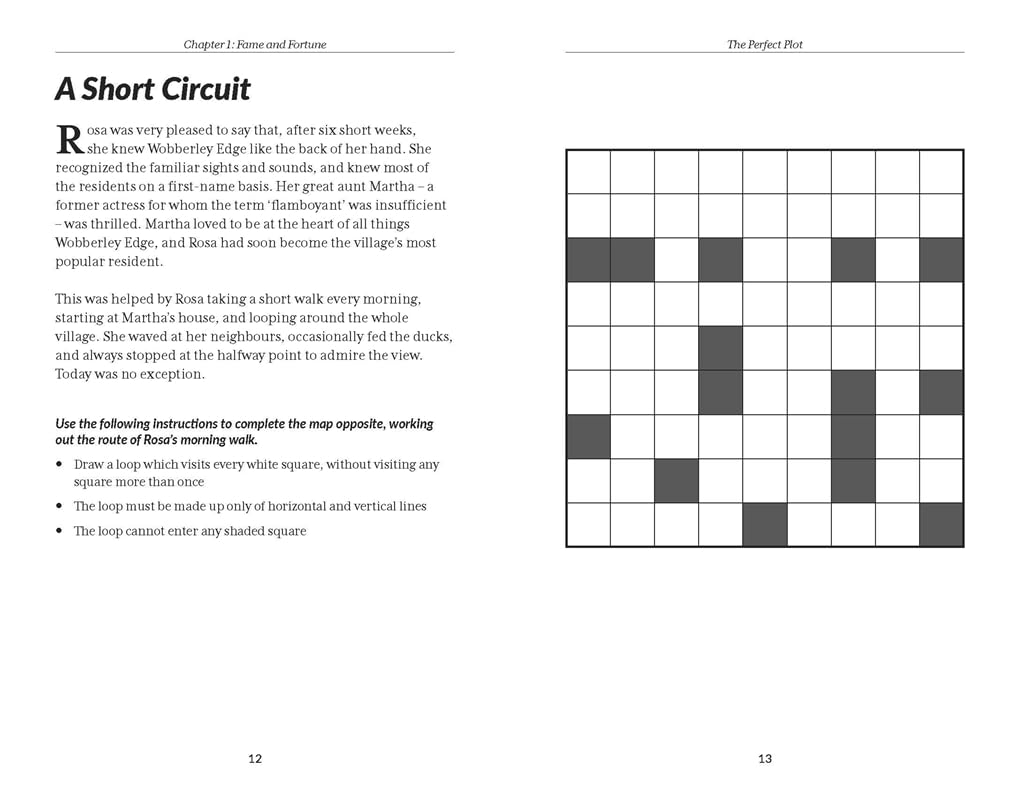 Chapter 1: Fame and Fortune

A Short Circuit

Rosa was very pleased to say that, after six short weeks, she knew Wobberley Edge like the back of her hand. She recognized the familiar sights and sounds, and knew most of the residents on a first-name basis. Her great aunt Martha – a former actress for whom the term 'flamboyant' was insufficient – was thrilled. Martha loved to be at the heart of all things Wobberley Edge, and Rosa had soon become the village's most popular resident.

This was helped by Rosa taking a short walk every morning, starting at Martha's house, and looping around the whole village. She waved at her neighbours, occasionally fed the ducks, and always stopped at the halfway point to admire the view. Today was no exception.

Use the following instructions to complete the map opposite, working out the route of Rosa's morning walk.

• Draw a loop which visits every white square, without visiting any square more than once
• The loop must be made up only of horizontal and vertical lines
• The loop cannot enter any shaded square

12

The Perfect Plot

13